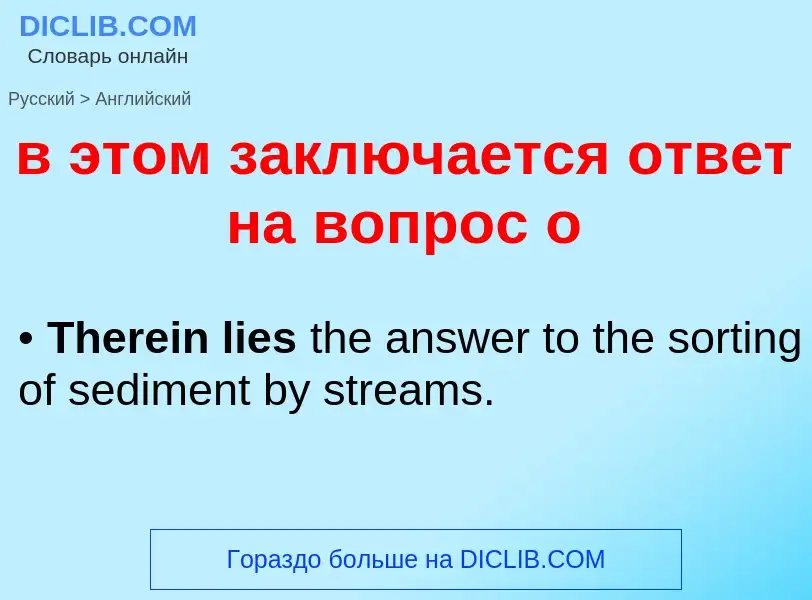 DICLIB.COM
Словарь онлайн

Русский > Английский

в этом заключается ответ на вопрос о

• Therein lies the answer to the sorting of sediment by streams.

Гораздо больше на DICLIB.COM